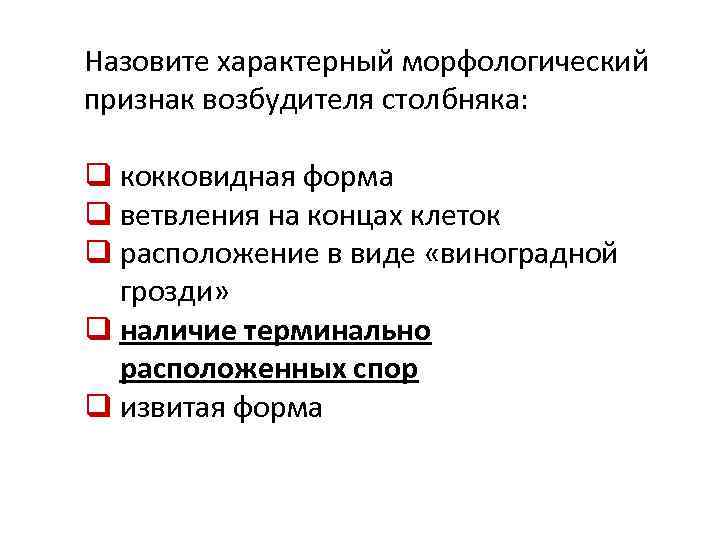 Назовите характерный морфологический признак возбудителя столбняка:

☐ кокковидная форма
☐ ветвления на концах клеток
☐ расположение в виде «виноградной грозди»
☐ наличие терминально расположенных спор
☐ извитая форма